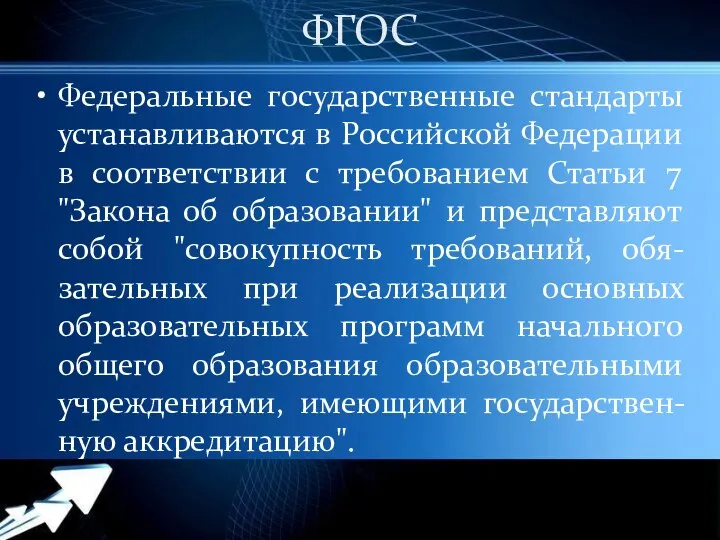 ФГОС

• Федеральные государственные стандарты устанавливаются в Российской Федерации в соответствии с требованием Статьи 7 "Закона об образовании" и представляют собой "совокупность требований, обязательных при реализации основных образовательных программ начального общего образования образовательными учреждениями, имеющими государственную аккредитацию".